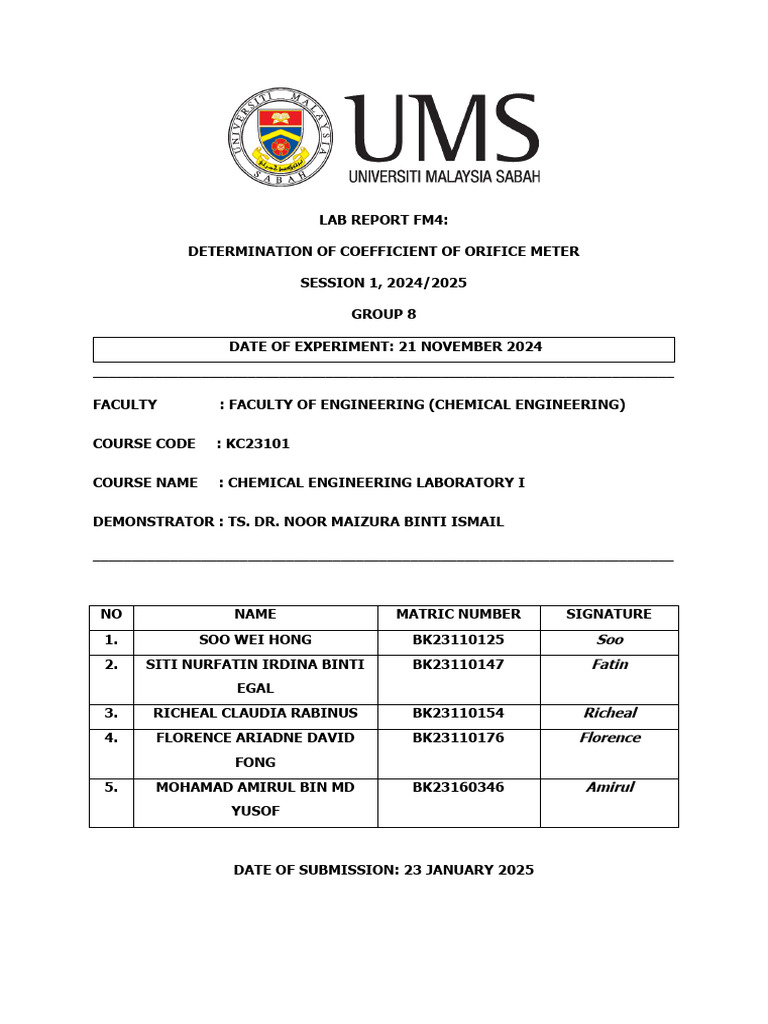 UNIVERSITI MALAYSIA SABAH

UMS
UNIVERSITI MALAYSIA SABAH

LAB REPORT FM4:

DETERMINATION OF COEFFICIENT OF ORIFICE METER

SESSION 1, 2024/2025

GROUP 8

DATE OF EXPERIMENT: 21 NOVEMBER 2024

FACULTY : FACULTY OF ENGINEERING (CHEMICAL ENGINEERING)

COURSE CODE : KC23101

COURSE NAME : CHEMICAL ENGINEERING LABORATORY I

DEMONSTRATOR : TS. DR. NOOR MAIZURA BINTI ISMAIL

| NO | NAME | MATRIC NUMBER | SIGNATURE |
|---|---|---|---|
| 1. | SOO WEI HONG | BK23110125 | Soo |
| 2. | SITI NURFATIN IRDINA BINTI EGAL | BK23110147 | Fatin |
| 3. | RICHEAL CLAUDIA RABINUS | BK23110154 | Richeal |
| 4. | FLORENCE ARIADNE DAVID FONG | BK23110176 | Florence |
| 5. | MOHAMAD AMIRUL BIN MD YUSOF | BK23160346 | Amirul |

DATE OF SUBMISSION: 23 JANUARY 2025